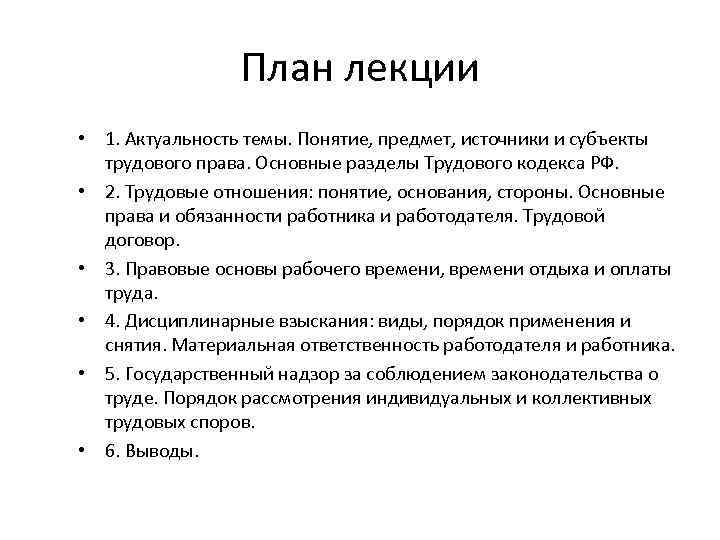 План лекции

• 1. Актуальность темы. Понятие, предмет, источники и субъекты трудового права. Основные разделы Трудового кодекса РФ.
• 2. Трудовые отношения: понятие, основания, стороны. Основные права и обязанности работника и работодателя. Трудовой договор.
• 3. Правовые основы рабочего времени, времени отдыха и оплаты труда.
• 4. Дисциплинарные взыскания: виды, порядок применения и снятия. Материальная ответственность работодателя и работника.
• 5. Государственный надзор за соблюдением законодательства о труде. Порядок рассмотрения индивидуальных и коллективных трудовых споров.
• 6. Выводы.